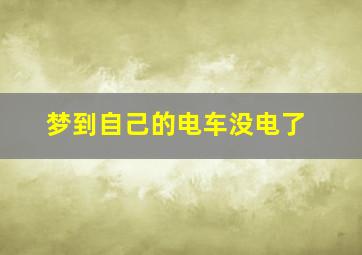 梦到自己的电车没电了